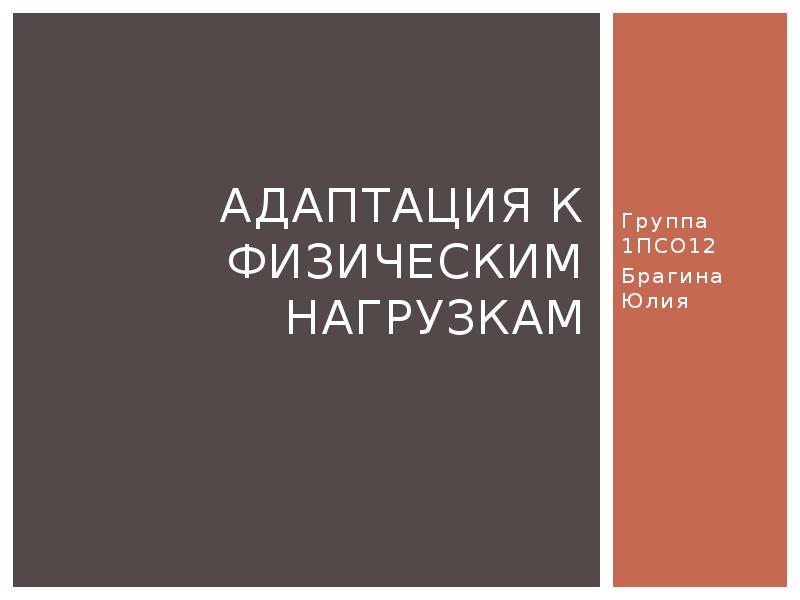 АДАПТАЦИЯ К ФИЗИЧЕСКИМ НАГРУЗКАМ

Группа 1ПСО12

Брагина Юлия